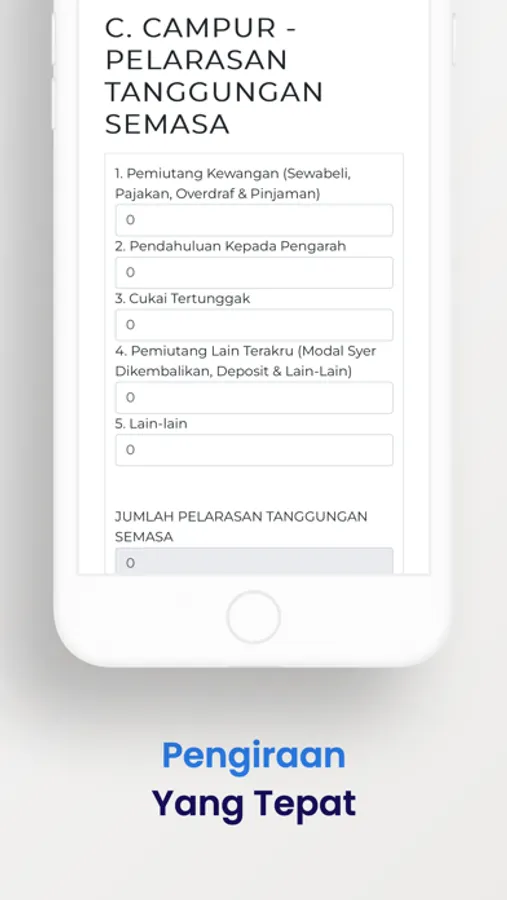 C. CAMPUR - PELARASAN TANGGUNGAN SEMASA

1. Pemiutang Kewangan (Sewabeli, Pajakan, Overdraf & Pinjaman)

0

2. Pendahuluan Kepada Pengarah

0

3. Cukai Tertunggak

0

4. Pemiutang Lain Terakru (Modal Syer Dikembalikan, Deposit & Lain-Lain)

0

5. Lain-lain

0

JUMLAH PELARASAN TANGGUNGAN SEMASA

0

Pengiraan
Yang Tepat